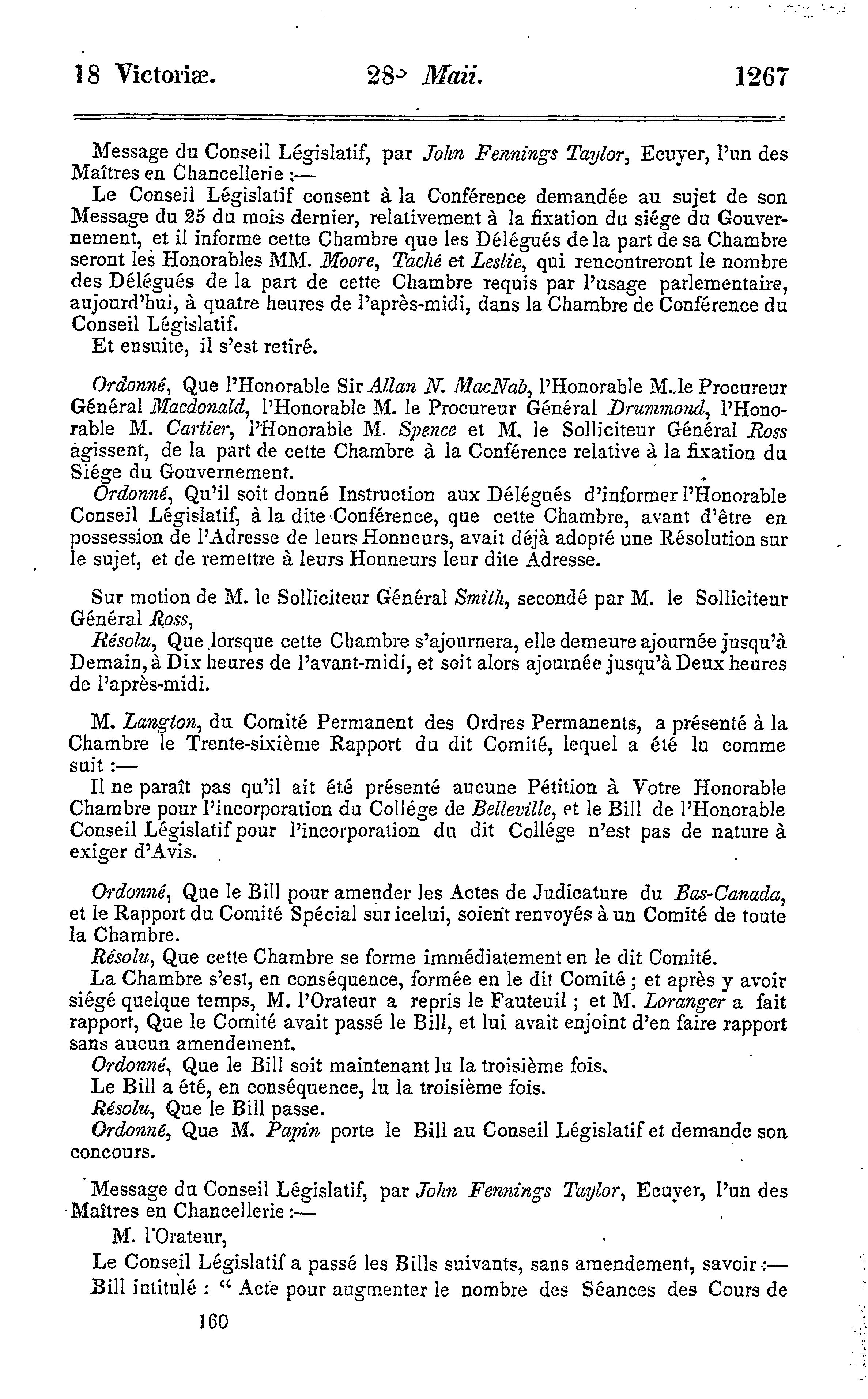 18 Victoriæ. 28° Maii. 1267

Message du Conseil Législatif, par John Fennings Taylor, Ecuyer, l'un des Maîtres en Chancellerie :—

Le Conseil Législatif consent à la Conférence demandée au sujet de son Message du 25 du mois dernier, relativement à la fixation du siége du Gouvernement, et il informe cette Chambre que les Délégués de la part de sa Chambre seront les Honorables MM. Moore, Taché et Leslie, qui rencontreront le nombre des Délégués de la part de cette Chambre requis par l'usage parlementaire, aujourd'hui, à quatre heures de l'après-midi, dans la Chambre de Conférence du Conseil Législatif.

Et ensuite, il s'est retiré.

Ordonné, Que l'Honorable Sir Allan N. MacNab, l'Honorable M. le Procureur Général Macdonald, l'Honorable M. le Procureur Général Drummond, l'Honorable M. Cartier, l'Honorable M. Spence et M. le Solliciteur Général Ross agissent, de la part de cette Chambre à la Conférence relative à la fixation du Siége du Gouvernement.

Ordonné, Qu'il soit donné Instruction aux Délégués d'informer l'Honorable Conseil Législatif, à la dite Conférence, que cette Chambre, avant d'être en possession de l'Adresse de leurs Honneurs, avait déjà adopté une Résolution sur le sujet, et de remettre à leurs Honneurs leur dite Adresse.

Sur motion de M. le Solliciteur Général Smith, secondé par M. le Solliciteur Général Ross,

Résolu, Que lorsque cette Chambre s'ajournera, elle demeure ajournée jusqu'à Demain, à Dix heures de l'avant-midi, et soit alors ajournée jusqu'à Deux heures de l'après-midi.

M. Langton, du Comité Permanent des Ordres Permanents, a présenté à la Chambre le Trente-sixième Rapport du dit Comité, lequel a été lu comme suit :—

Il ne paraît pas qu'il ait été présenté aucune Pétition à Votre Honorable Chambre pour l'incorporation du Collége de Belleville, et le Bill de l'Honorable Conseil Législatif pour l'incorporation du dit Collége n'est pas de nature à exiger d'Avis.

Ordonné, Que le Bill pour amender les Actes de Judicature du Bas-Canada, et le Rapport du Comité Spécial sur icelui, soient renvoyés à un Comité de toute la Chambre.

Résolu, Que cette Chambre se forme immédiatement en le dit Comité.

La Chambre s'est, en conséquence, formée en le dit Comité ; et après y avoir siégé quelque temps, M. l'Orateur a repris le Fauteuil ; et M. Loranger a fait rapport, Que le Comité avait passé le Bill, et lui avait enjoint d'en faire rapport sans aucun amendement.

Ordonné, Que le Bill soit maintenant lu la troisième fois.

Le Bill a été, en conséquence, lu la troisième fois.

Résolu, Que le Bill passe.

Ordonné, Que M. Papin porte le Bill au Conseil Législatif et demande son concours.

Message du Conseil Législatif, par John Fennings Taylor, Ecuyer, l'un des Maîtres en Chancellerie :—

M. l'Orateur,

Le Conseil Législatif a passé les Bills suivants, sans amendement, savoir :—

Bill intitulé : " Acte pour augmenter le nombre des Séances des Cours de

160